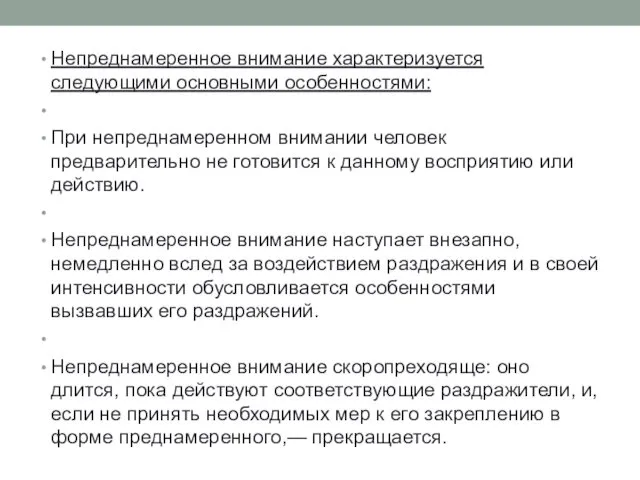 • Непреднамеренное внимание характеризуется следующими основными особенностями:

•

• При непреднамеренном внимании человек предварительно не готовится к данному восприятию или действию.

•

• Непреднамеренное внимание наступает внезапно, немедленно вслед за воздействием раздражения и в своей интенсивности обусловливается особенностями вызвавших его раздражений.

•

• Непреднамеренное внимание скоропреходяще: оно длится, пока действуют соответствующие раздражители, и, если не принять необходимых мер к его закреплению в форме преднамеренного,— прекращается.